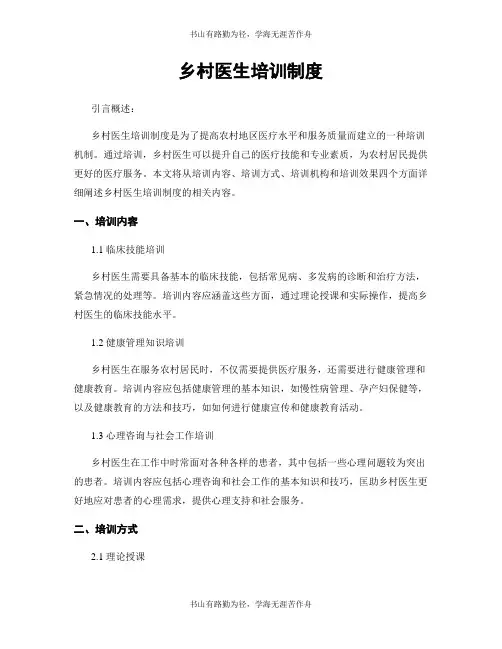 书山有路勤为径，学海无涯苦作舟

乡村医生培训制度

引言概述：

乡村医生培训制度是为了提高农村地区医疗水平和服务质量而建立的一种培训机制。通过培训，乡村医生可以提升自己的医疗技能和专业素质，为农村居民提供更好的医疗服务。本文将从培训内容、培训方式、培训机构和培训效果四个方面详细阐述乡村医生培训制度的相关内容。

一、培训内容

1.1 临床技能培训

乡村医生需要具备基本的临床技能，包括常见病、多发病的诊断和治疗方法，紧急情况的处理等。培训内容应涵盖这些方面，通过理论授课和实际操作，提高乡村医生的临床技能水平。

1.2 健康管理知识培训

乡村医生在服务农村居民时，不仅需要提供医疗服务，还需要进行健康管理和健康教育。培训内容应包括健康管理的基本知识，如慢性病管理、孕产妇保健等，以及健康教育的方法和技巧，如如何进行健康宣传和健康教育活动。

1.3 心理咨询与社会工作培训

乡村医生在工作中时常面对各种各样的患者，其中包括一些心理问题较为突出的患者。培训内容应包括心理咨询和社会工作的基本知识和技巧，匡助乡村医生更好地应对患者的心理需求，提供心理支持和社会服务。

二、培训方式

2.1 理论授课

书山有路勤为径，学海无涯苦作舟